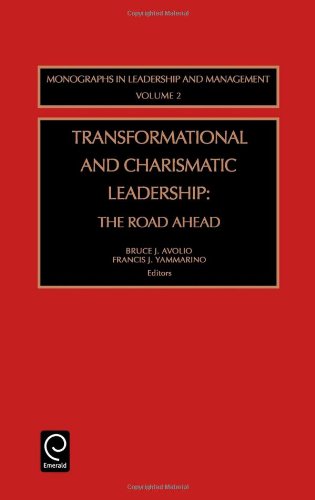 Copyrighted Material

MONOGRAPHS IN LEADERSHIP AND MANAGEMENT
VOLUME 2

TRANSFORMATIONAL AND CHARISMATIC LEADERSHIP:
THE ROAD AHEAD

BRUCE J. AVOLIO
FRANCIS J. YAMMARINO
Editors

Emerald

Copyrighted Material